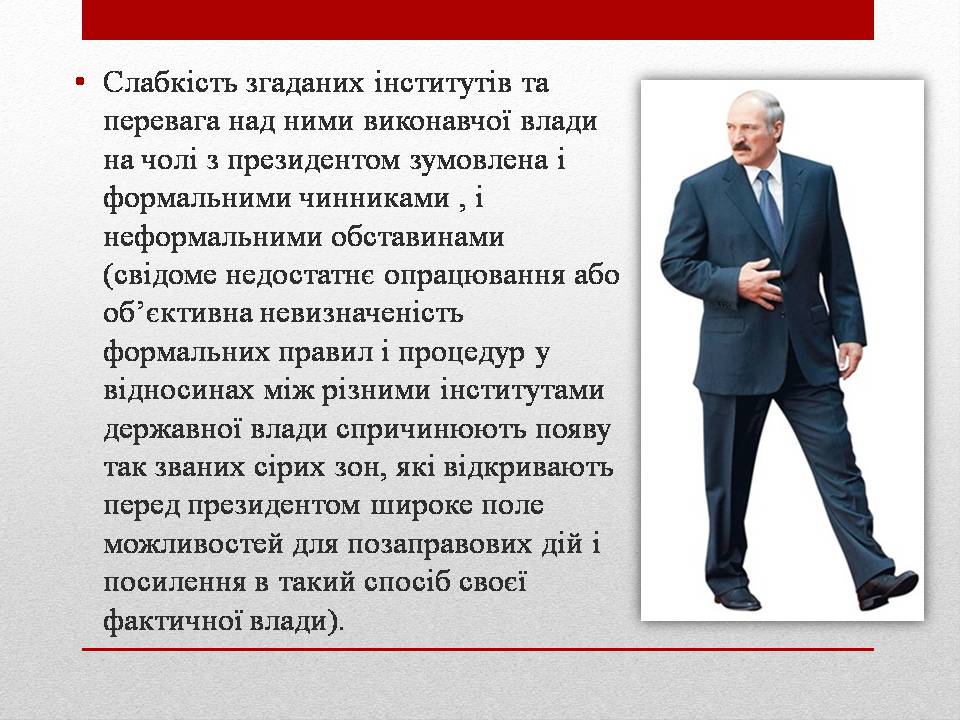 • Слабкість згаданих інститутів та перевага над ними виконавчої влади на чолі з президентом зумовлена і формальними чинниками , і неформальними обставинами (свідоме недостатнє опрацювання або об’єктивна невизначеність формальних правил і процедур у відносинах між різними інститутами державної влади спричинюють появу так званих сірих зон, які відкривають перед президентом широке поле можливостей для позаправових дій і посилення в такий спосіб своєї фактичної влади).